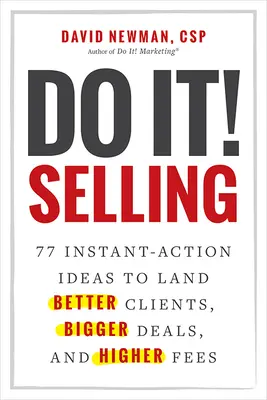 DAVID NEWMAN, CSP
Author of Do It! Marketing®

DO IT!
SELLING

77 INSTANT-ACTION IDEAS TO LAND BETTER CLIENTS, BIGGER DEALS, AND HIGHER FEES